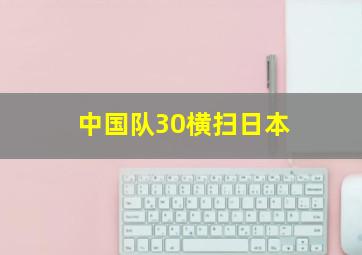 中国队30横扫日本